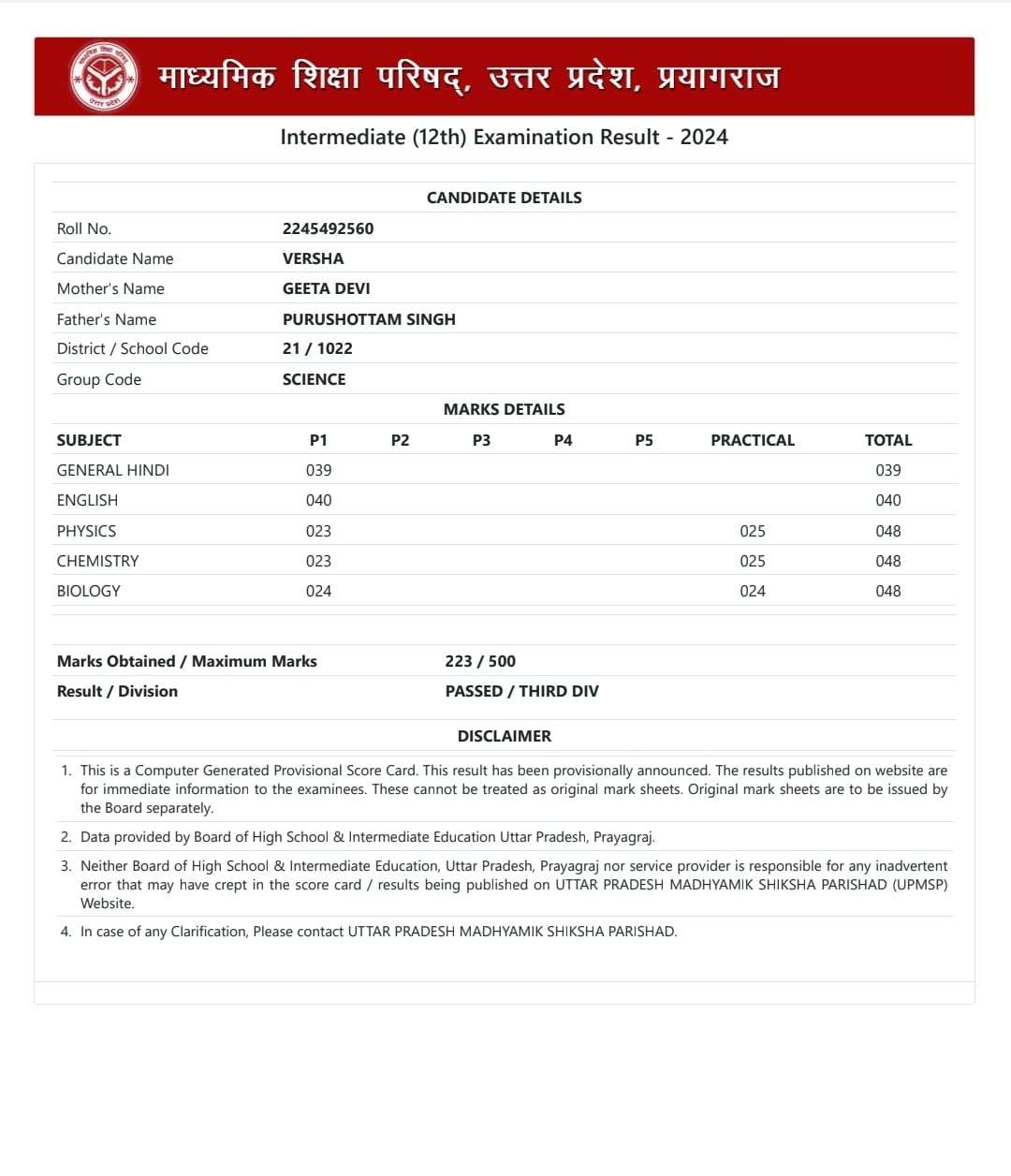 माध्यमिक शिक्षा परिषद्, उत्तर प्रदेश, प्रयागराज

Intermediate (12th) Examination Result - 2024

CANDIDATE DETAILS

| | |
|---|---|
| Roll No. | 2245492560 |
| Candidate Name | VERSHA |
| Mother's Name | GEETA DEVI |
| Father's Name | PURUSHOTTAM SINGH |
| District / School Code | 21 / 1022 |
| Group Code | SCIENCE |

MARKS DETAILS

| SUBJECT | P1 | P2 | P3 | P4 | P5 | PRACTICAL | TOTAL |
|---|---|---|---|---|---|---|---|
| GENERAL HINDI | 039 | | | | | | 039 |
| ENGLISH | 040 | | | | | | 040 |
| PHYSICS | 023 | | | | | 025 | 048 |
| CHEMISTRY | 023 | | | | | 025 | 048 |
| BIOLOGY | 024 | | | | | 024 | 048 |

| | |
|---|---|
| Marks Obtained / Maximum Marks | 223 / 500 |
| Result / Division | PASSED / THIRD DIV |

DISCLAIMER

1. This is a Computer Generated Provisional Score Card. This result has been provisionally announced. The results published on website are for immediate information to the examinees. These cannot be treated as original mark sheets. Original mark sheets are to be issued by the Board separately.
2. Data provided by Board of High School & Intermediate Education Uttar Pradesh, Prayagraj.
3. Neither Board of High School & Intermediate Education, Uttar Pradesh, Prayagraj nor service provider is responsible for any inadvertent error that may have crept in the score card / results being published on UTTAR PRADESH MADHYAMIK SHIKSHA PARISHAD (UPMSP) Website.
4. In case of any Clarification, Please contact UTTAR PRADESH MADHYAMIK SHIKSHA PARISHAD.